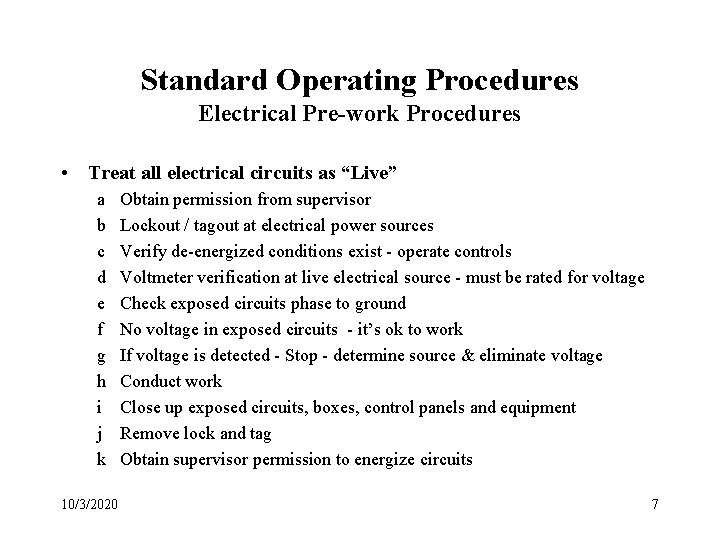 Standard Operating Procedures
Electrical Pre-work Procedures

• Treat all electrical circuits as “Live”
a Obtain permission from supervisor
b Lockout / tagout at electrical power sources
c Verify de-energized conditions exist - operate controls
d Voltmeter verification at live electrical source - must be rated for voltage
e Check exposed circuits phase to ground
f No voltage in exposed circuits - it’s ok to work
g If voltage is detected - Stop - determine source & eliminate voltage
h Conduct work
i Close up exposed circuits, boxes, control panels and equipment
j Remove lock and tag
k Obtain supervisor permission to energize circuits

10/3/2020

7